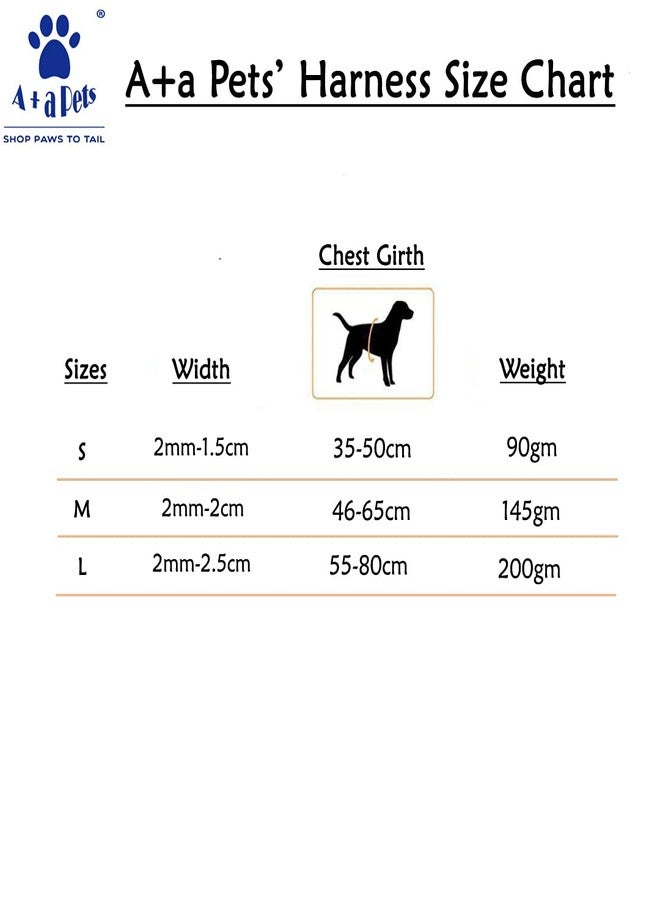 ®
A + a Pets
SHOP PAWS TO TAIL

A+a Pets' Harness Size Chart

| Sizes | Width | Chest Girth | Weight |
|---|---|---|---|
| S | 2mm-1.5cm | 35-50cm | 90gm |
| M | 2mm-2cm | 46-65cm | 145gm |
| L | 2mm-2.5cm | 55-80cm | 200gm |